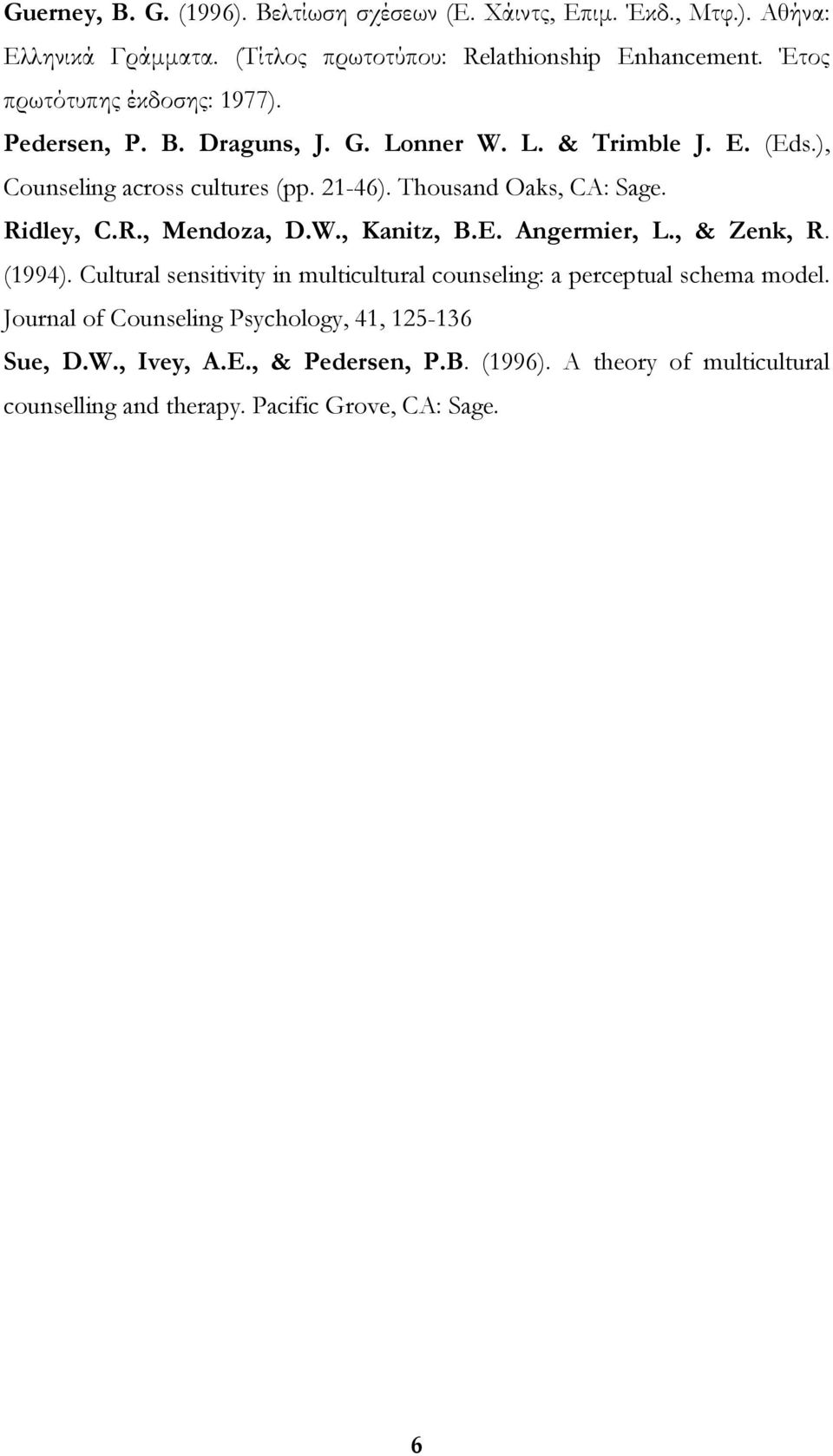 Guerney, B. G. (1996). Βελτίωση σχέσεων (Ε. Χάιντς, Επιμ. Έκδ., Μτφ.). Αθήνα: Ελληνικά Γράμματα. (Τίτλος πρωτοτύπου: Relathionship Enhancement. Έτος πρωτότυπης έκδοσης: 1977).

Pedersen, P. B. Draguns, J. G. Lonner W. L. & Trimble J. E. (Eds.), Counseling across cultures (pp. 21-46). Thousand Oaks, CA: Sage.

Ridley, C.R., Mendoza, D.W., Kanitz, B.E. Angermier, L., & Zenk, R. (1994). Cultural sensitivity in multicultural counseling: a perceptual schema model. Journal of Counseling Psychology, 41, 125-136

Sue, D.W., Ivey, A.E., & Pedersen, P.B. (1996). A theory of multicultural counselling and therapy. Pacific Grove, CA: Sage.

6